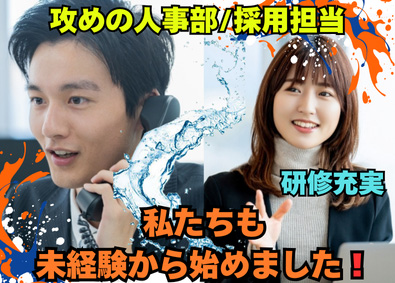 攻めの人事部/採用担当

研修充実

私たちも
未経験から始めました！